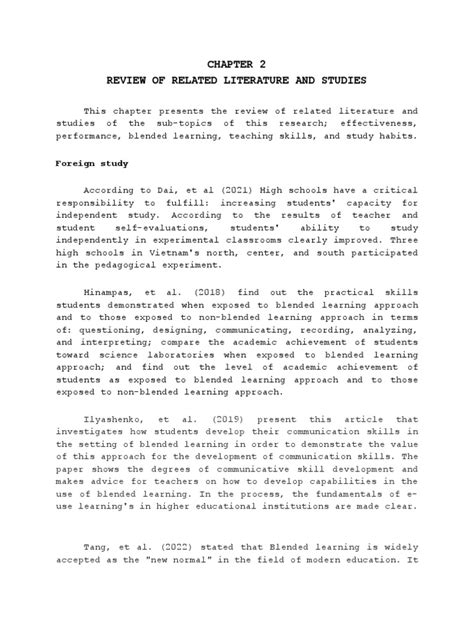 CHAPTER 2
REVIEW OF RELATED LITERATURE AND STUDIES

This chapter presents the review of related literature and studies of the sub-topics of this research; effectiveness, performance, blended learning, teaching skills, and study habits.

Foreign study

According to Dai, et al (2021) High schools have a critical responsibility to fulfill: increasing students' capacity for independent study. According to the results of teacher and student self-evaluations, students' ability to study independently in experimental classrooms clearly improved. Three high schools in Vietnam's north, center, and south participated in the pedagogical experiment.

Hinampas, et al. (2018) find out the practical skills students demonstrated when exposed to blended learning approach and to those exposed to non-blended learning approach in terms of: questioning, designing, communicating, recording, analyzing, and interpreting; compare the academic achievement of students toward science laboratories when exposed to blended learning approach; and find out the level of academic achievement of students as exposed to blended learning approach and to those exposed to non-blended learning approach.

Ilyashenko, et al. (2019) present this article that investigates how students develop their communication skills in the setting of blended learning in order to demonstrate the value of this approach for the development of communication skills. The paper shows the degrees of communicative skill development and makes advice for teachers on how to develop capabilities in the use of blended learning. In the process, the fundamentals of e-use learning's in higher educational institutions are made clear.

Tang, et al. (2022) stated that Blended learning is widely accepted as the "new normal" in the field of modern education. It